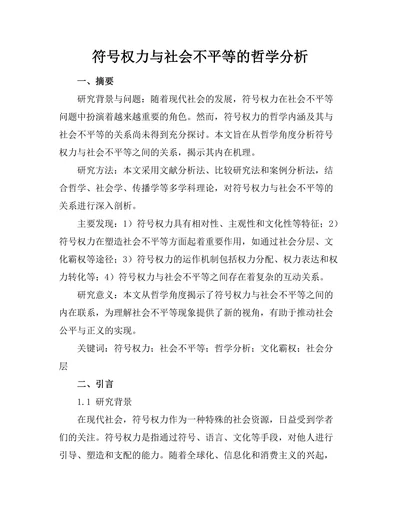 符号权力与社会不平等的哲学分析

一、摘要

研究背景与问题：随着现代社会的发展，符号权力在社会不平等问题中扮演着越来越重要的角色。然而，符号权力的哲学内涵及其与社会不平等的关系尚未得到充分探讨。本文旨在从哲学角度分析符号权力与社会不平等之间的关系，揭示其内在机理。

研究方法：本文采用文献分析法、比较研究法和案例分析法，结合哲学、社会学、传播学等多学科理论，对符号权力与社会不平等的关系进行深入剖析。

主要发现：1）符号权力具有相对性、主观性和文化性等特征；2）符号权力在塑造社会不平等方面起着重要作用，如通过社会分层、文化霸权等途径；3）符号权力的运作机制包括权力分配、权力表达和权力转化等；4）符号权力与社会不平等之间存在着复杂的互动关系。

研究意义：本文从哲学角度揭示了符号权力与社会不平等之间的内在联系，为理解社会不平等现象提供了新的视角，有助于推动社会公平与正义的实现。

关键词：符号权力；社会不平等；哲学分析；文化霸权；社会分层

二、引言

1.1 研究背景

在现代社会，符号权力作为一种特殊的社会资源，日益受到学者们的关注。符号权力是指通过符号、语言、文化等手段，对他人进行引导、塑造和支配的能力。随着全球化、信息化和消费主义的兴起，